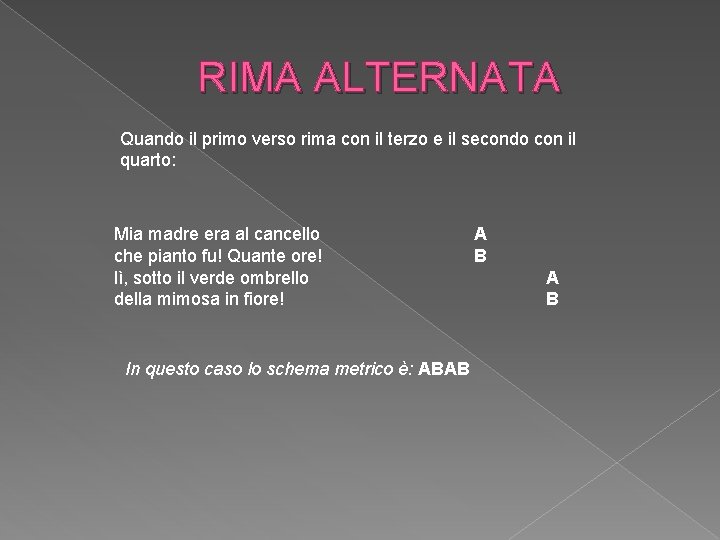 RIMA ALTERNATA

Quando il primo verso rima con il terzo e il secondo con il quarto:

Mia madre era al cancello A
che pianto fu! Quante ore! B
lì, sotto il verde ombrello A
della mimosa in fiore! B

In questo caso lo schema metrico è: ABAB